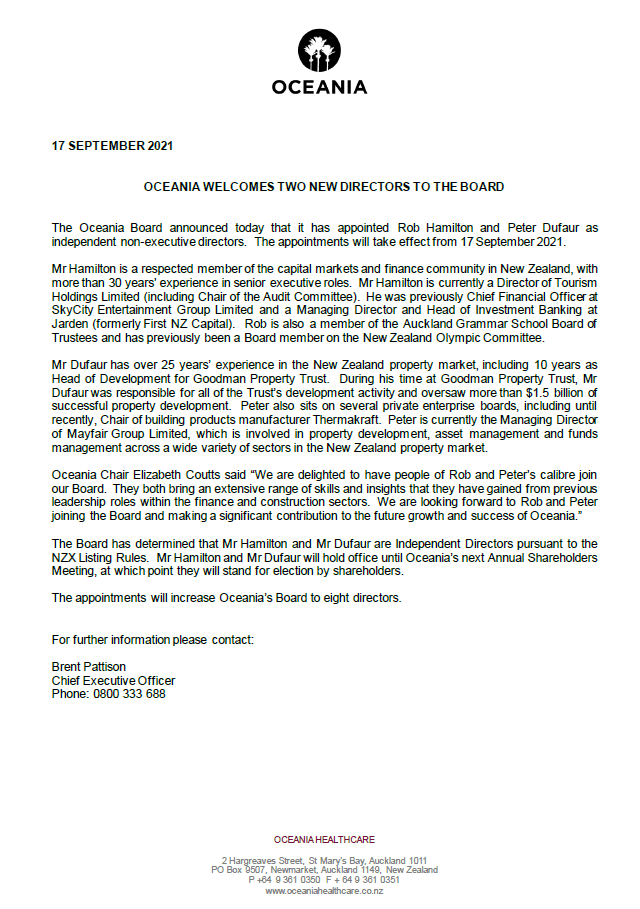 OCEANIA

17 SEPTEMBER 2021

OCEANIA WELCOMES TWO NEW DIRECTORS TO THE BOARD

The Oceania Board announced today that it has appointed Rob Hamilton and Peter Dufaur as independent non-executive directors. The appointments will take effect from 17 September 2021.

Mr Hamilton is a respected member of the capital markets and finance community in New Zealand, with more than 30 years' experience in senior executive roles. Mr Hamilton is currently a Director of Tourism Holdings Limited (including Chair of the Audit Committee). He was previously Chief Financial Officer at SkyCity Entertainment Group Limited and a Managing Director and Head of Investment Banking at Jarden (formerly First NZ Capital). Rob is also a member of the Auckland Grammar School Board of Trustees and has previously been a Board member on the New Zealand Olympic Committee.

Mr Dufaur has over 25 years' experience in the New Zealand property market, including 10 years as Head of Development for Goodman Property Trust. During his time at Goodman Property Trust, Mr Dufaur was responsible for all of the Trust's development activity and oversaw more than $1.5 billion of successful property development. Peter also sits on several private enterprise boards, including until recently, Chair of building products manufacturer Thermakraft. Peter is currently the Managing Director of Mayfair Group Limited, which is involved in property development, asset management and funds management across a wide variety of sectors in the New Zealand property market.

Oceania Chair Elizabeth Coutts said "We are delighted to have people of Rob and Peter's calibre join our Board. They both bring an extensive range of skills and insights that they have gained from previous leadership roles within the finance and construction sectors. We are looking forward to Rob and Peter joining the Board and making a significant contribution to the future growth and success of Oceania."

The Board has determined that Mr Hamilton and Mr Dufaur are Independent Directors pursuant to the NZX Listing Rules. Mr Hamilton and Mr Dufaur will hold office until Oceania's next Annual Shareholders Meeting, at which point they will stand for election by shareholders.

The appointments will increase Oceania's Board to eight directors.

For further information please contact:

Brent Pattison
Chief Executive Officer
Phone: 0800 333 688

OCEANIA HEALTHCARE

2 Hargreaves Street, St Mary's Bay, Auckland 1011
PO Box 9507, Newmarket, Auckland 1149, New Zealand
P +64 9 361 0350 F + 64 9 361 0351
www.oceaniahealthcare.co.nz